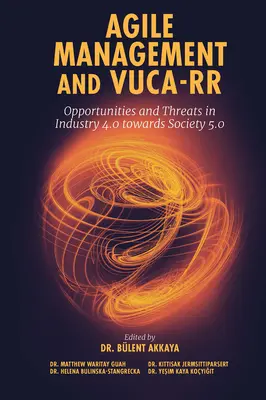 AGILE MANAGEMENT AND VUCA-RR

Opportunities and Threats in Industry 4.0 towards Society 5.0

Edited by
DR. BÜLENT AKKAYA

DR. MATTHEW WARITAY GUAH
DR. HELENA BULINSKA-STANGRECKA

DR. KITTISAK JERMSITTIPARSERT
DR. YEŞIM KAYA KOÇYIĞIT